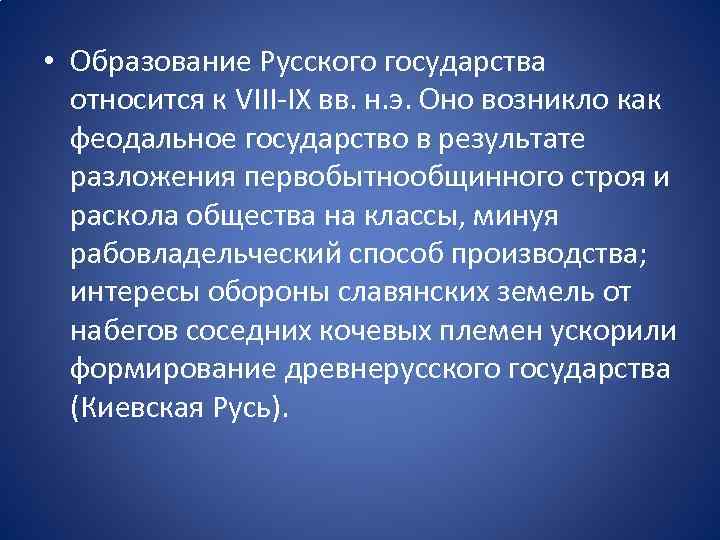 • Образование Русского государства относится к VIII-IX вв. н.э. Оно возникло как феодальное государство в результате разложения первобытнообщинного строя и раскола общества на классы, минуя рабовладельческий способ производства; интересы обороны славянских земель от набегов соседних кочевых племен ускорили формирование древнерусского государства (Киевская Русь).